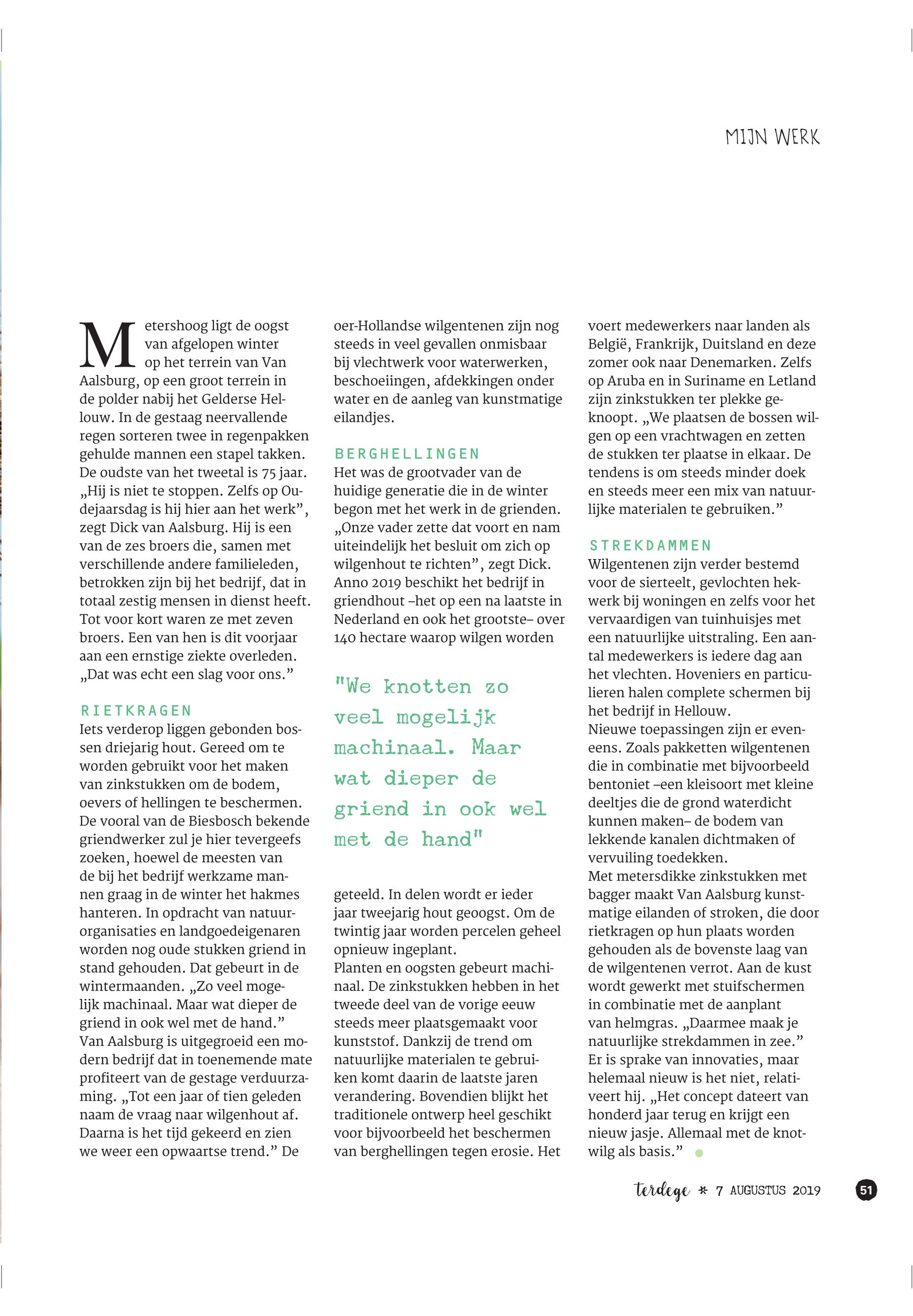 MIJN WERK

Metershoog ligt de oogst van afgelopen winter op het terrein van Van Aalsburg, op een groot terrein in de polder nabij het Gelderse Hellouw. In de gestaag neervallende regen sorteren twee in regenpakken gehulde mannen een stapel takken. De oudste van het tweetal is 75 jaar. „Hij is niet te stoppen. Zelfs op Oudejaarsdag is hij hier aan het werk”, zegt Dick van Aalsburg. Hij is een van de zes broers die, samen met verschillende andere familieleden, betrokken zijn bij het bedrijf, dat in totaal zestig mensen in dienst heeft. Tot voor kort waren ze met zeven broers. Een van hen is dit voorjaar aan een ernstige ziekte overleden. „Dat was echt een slag voor ons.”

RIETKRAGEN
Iets verderop liggen gebonden bossen driejarig hout. Gereed om te worden gebruikt voor het maken van zinkstukken om de bodem, oevers of hellingen te beschermen. De vooral van de Biesbosch bekende griendwerker zul je hier tevergeefs zoeken, hoewel de meesten van de bij het bedrijf werkzame mannen graag in de winter het hakmes hanteren. In opdracht van natuurorganisaties en landgoedeigenaren worden nog oude stukken griend in stand gehouden. Dat gebeurt in de wintermaanden. „Zo veel mogelijk machinaal. Maar wat dieper de griend in ook wel met de hand.”
Van Aalsburg is uitgegroeid een modern bedrijf dat in toenemende mate profiteert van de gestage verduurzaming. „Tot een jaar of tien geleden naam de vraag naar wilgenhout af. Daarna is het tijd gekeerd en zien we weer een opwaartse trend.” De oer-Hollandse wilgentenen zijn nog steeds in veel gevallen onmisbaar bij vlechtwerk voor waterwerken, beschoeiingen, afdekkingen onder water en de aanleg van kunstmatige eilandjes.

BERGHELLINGEN
Het was de grootvader van de huidige generatie die in de winter begon met het werk in de grienden. „Onze vader zette dat voort en nam uiteindelijk het besluit om zich op wilgenhout te richten”, zegt Dick. Anno 2019 beschikt het bedrijf in griendhout –het op een na laatste in Nederland en ook het grootste– over 140 hectare waarop wilgen worden

"We knotten zo veel mogelijk machinaal. Maar wat dieper de griend in ook wel met de hand"

geteeld. In delen wordt er ieder jaar tweejarig hout geoogst. Om de twintig jaar worden percelen geheel opnieuw ingeplant.
Planten en oogsten gebeurt machinaal. De zinkstukken hebben in het tweede deel van de vorige eeuw steeds meer plaatsgemaakt voor kunststof. Dankzij de trend om natuurlijke materialen te gebruiken komt daarin de laatste jaren verandering. Bovendien blijkt het traditionele ontwerp heel geschikt voor bijvoorbeeld het beschermen van berghellingen tegen erosie. Het voert medewerkers naar landen als België, Frankrijk, Duitsland en deze zomer ook naar Denemarken. Zelfs op Aruba en in Suriname en Letland zijn zinkstukken ter plekke geknoopt. „We plaatsen de bossen wilgen op een vrachtwagen en zetten de stukken ter plaatse in elkaar. De tendens is om steeds minder doek en steeds meer een mix van natuurlijke materialen te gebruiken.”

STREKDAMMEN
Wilgentenen zijn verder bestemd voor de sierteelt, gevlochten hekwerk bij woningen en zelfs voor het vervaardigen van tuinhuisjes met een natuurlijke uitstraling. Een aantal medewerkers is iedere dag aan het vlechten. Hoveniers en particulieren halen complete schermen bij het bedrijf in Hellouw.
Nieuwe toepassingen zijn er eveneens. Zoals pakketten wilgentenen die in combinatie met bijvoorbeeld bentoniet –een kleisoort met kleine deeltjes die de grond waterdicht kunnen maken– de bodem van lekkende kanalen dichtmaken of vervuiling toedekken.
Met metersdikke zinkstukken met bagger maakt Van Aalsburg kunstmatige eilanden of stroken, die door rietkragen op hun plaats worden gehouden als de bovenste laag van de wilgentenen verrot. Aan de kust wordt gewerkt met stuifschermen in combinatie met de aanplant van helmgras. „Daarmee maak je natuurlijke strekdammen in zee.”
Er is sprake van innovaties, maar helemaal nieuw is het niet, relativeert hij. „Het concept dateert van honderd jaar terug en krijgt een nieuw jasje. Allemaal met de knotwilg als basis.”

terdege * 7 AUGUSTUS 2019 51